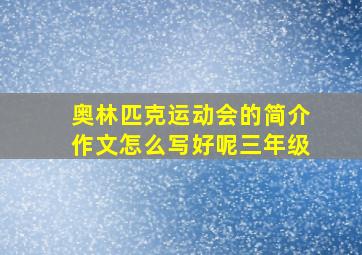 奥林匹克运动会的简介作文怎么写好呢三年级